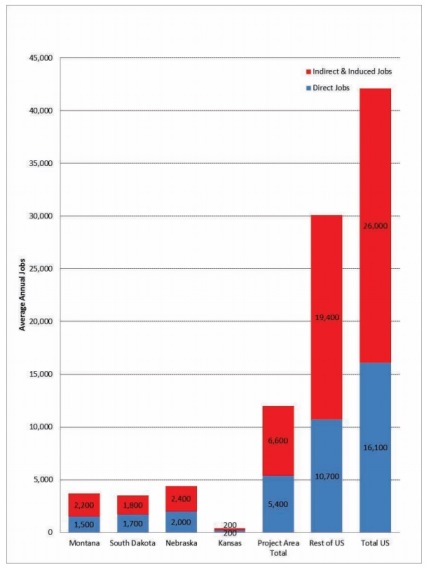 Indirect & Induced Jobs
Direct Jobs

Average Annual Jobs

45,000
40,000
35,000
30,000
25,000
20,000
15,000
10,000
5,000
0

2,200
1,500
1,800
1,700
2,400
2,000
200
200
6,600
5,400
19,400
10,700
26,000
16,100

Montana
South Dakota
Nebraska
Kansas
Project Area Total
Rest of US
Total US